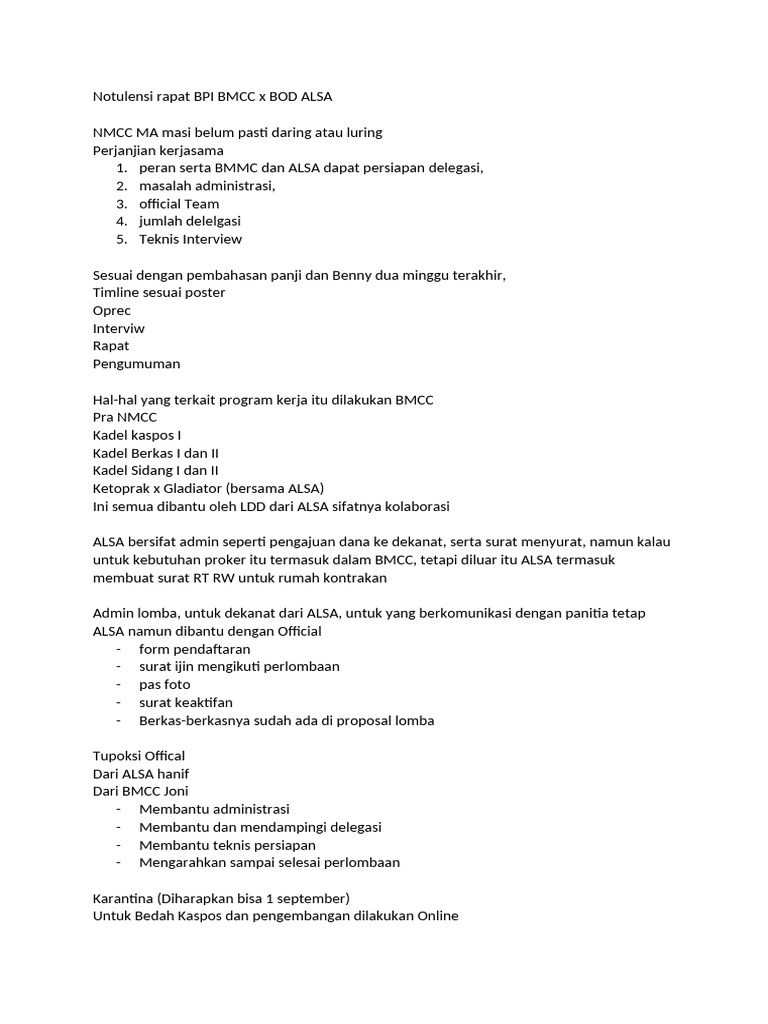 Notulensi rapat BPI BMCC x BOD ALSA

NMCC MA masi belum pasti daring atau luring
Perjanjian kerjasama
1. peran serta BMMC dan ALSA dapat persiapan delegasi,
2. masalah administrasi,
3. official Team
4. jumlah delelgasi
5. Teknis Interview

Sesuai dengan pembahasan panji dan Benny dua minggu terakhir,
Timline sesuai poster
Oprec
Interviw
Rapat
Pengumuman

Hal-hal yang terkait program kerja itu dilakukan BMCC
Pra NMCC
Kadel kaspos I
Kadel Berkas I dan II
Kadel Sidang I dan II
Ketoprak x Gladiator (bersama ALSA)
Ini semua dibantu oleh LDD dari ALSA sifatnya kolaborasi

ALSA bersifat admin seperti pengajuan dana ke dekanat, serta surat menyurat, namun kalau untuk kebutuhan proker itu termasuk dalam BMCC, tetapi diluar itu ALSA termasuk membuat surat RT RW untuk rumah kontrakan

Admin lomba, untuk dekanat dari ALSA, untuk yang berkomunikasi dengan panitia tetap ALSA namun dibantu dengan Official
- form pendaftaran
- surat ijin mengikuti perlombaan
- pas foto
- surat keaktifan
- Berkas-berkasnya sudah ada di proposal lomba

Tupoksi Offical
Dari ALSA hanif
Dari BMCC Joni
- Membantu administrasi
- Membantu dan mendampingi delegasi
- Membantu teknis persiapan
- Mengarahkan sampai selesai perlombaan

Karantina (Diharapkan bisa 1 september)
Untuk Bedah Kaspos dan pengembangan dilakukan Online